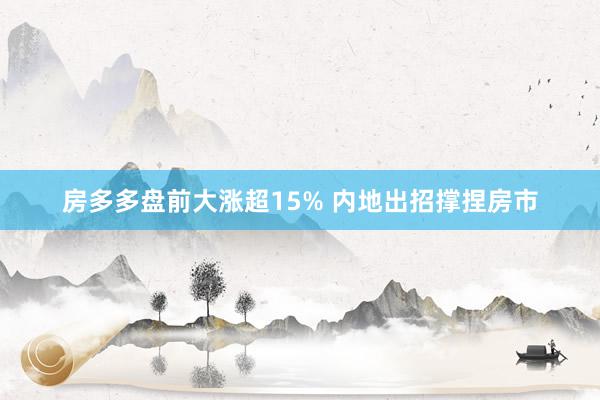 房多多盘前大涨超15% 内地出招撑捏房市